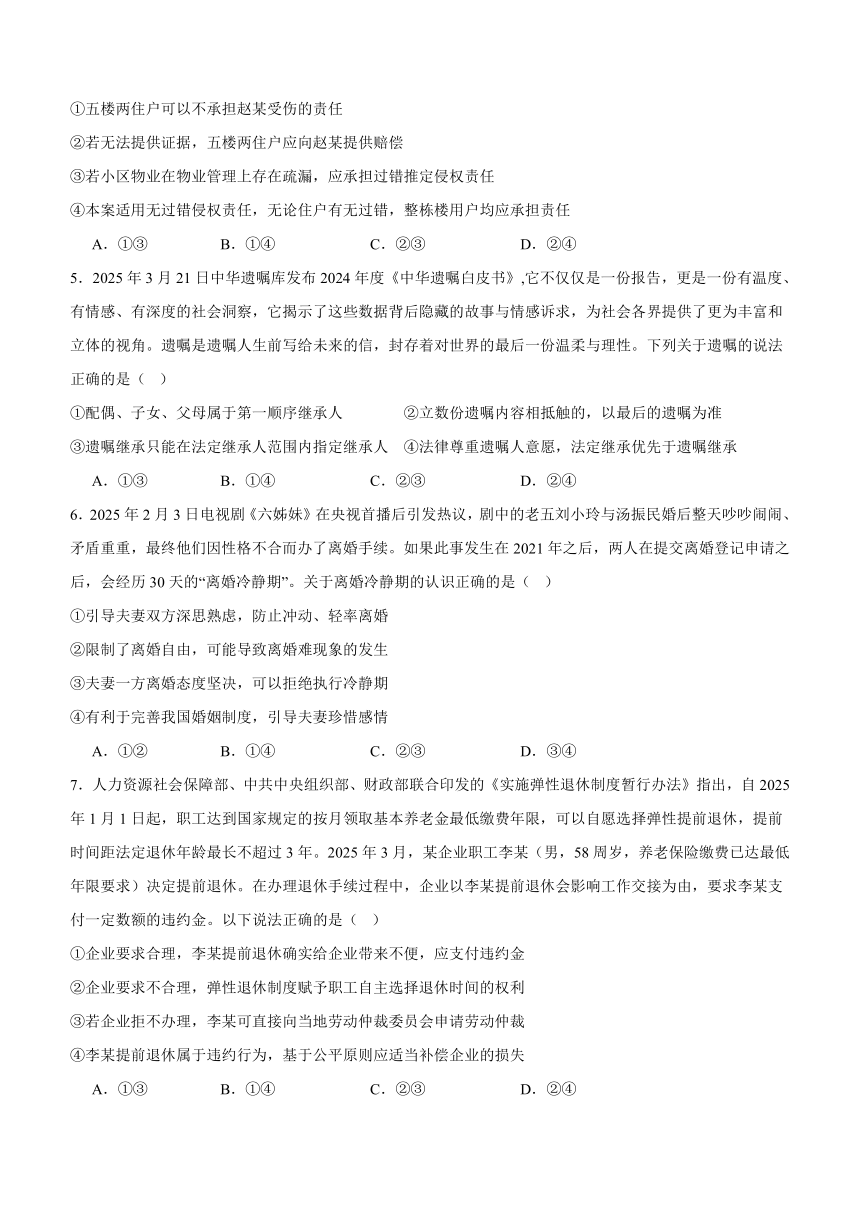 ①五楼两住户可以不承担赵某受伤的责任

②若无法提供证据，五楼两住户应向赵某提供赔偿

③若小区物业在物业管理上存在疏漏，应承担过错推定侵权责任

④本案适用无过错侵权责任，无论住户有无过错，整栋楼用户均应承担责任

A．①③　　B．①④　　C．②③　　D．②④

5．2025 年 3 月 21 日中华遗嘱库发布 2024 年度《中华遗嘱白皮书》,它不仅仅是一份报告，更是一份有温度、有情感、有深度的社会洞察，它揭示了这些数据背后隐藏的故事与情感诉求，为社会各界提供了更为丰富和立体的视角。遗嘱是遗嘱人生前写给未来的信，封存着对世界的最后一份温柔与理性。下列关于遗嘱的说法正确的是（　）

①配偶、子女、父母属于第一顺序继承人　　②立数份遗嘱内容相抵触的，以最后的遗嘱为准

③遗嘱继承只能在法定继承人范围内指定继承人　④法律尊重遗嘱人意愿，法定继承优先于遗嘱继承

A．①③　　B．①④　　C．②③　　D．②④

6．2025 年 2 月 3 日电视剧《六姊妹》在央视首播后引发热议，剧中的老五刘小玲与汤振民婚后整天吵吵闹闹、矛盾重重，最终他们因性格不合而办了离婚手续。如果此事发生在 2021 年之后，两人在提交离婚登记申请之后，会经历 30 天的“离婚冷静期”。关于离婚冷静期的认识正确的是（　）

①引导夫妻双方深思熟虑，防止冲动、轻率离婚

②限制了离婚自由，可能导致离婚难现象的发生

③夫妻一方离婚态度坚决，可以拒绝执行冷静期

④有利于完善我国婚姻制度，引导夫妻珍惜感情

A．①②　　B．①④　　C．②③　　D．③④

7．人力资源社会保障部、中共中央组织部、财政部联合印发的《实施弹性退休制度暂行办法》指出，自 2025 年 1 月 1 日起，职工达到国家规定的按月领取基本养老金最低缴费年限，可以自愿选择弹性提前退休，提前时间距法定退休年龄最长不超过 3 年。2025 年 3 月，某企业职工李某（男，58 周岁，养老保险缴费已达最低年限要求）决定提前退休。在办理退休手续过程中，企业以李某提前退休会影响工作交接为由，要求李某支付一定数额的违约金。以下说法正确的是（　）

①企业要求合理，李某提前退休确实给企业带来不便，应支付违约金

②企业要求不合理，弹性退休制度赋予职工自主选择退休时间的权利

③若企业拒不办理，李某可直接向当地劳动仲裁委员会申请劳动仲裁

④李某提前退休属于违约行为，基于公平原则应适当补偿企业的损失

A．①③　　B．①④　　C．②③　　D．②④